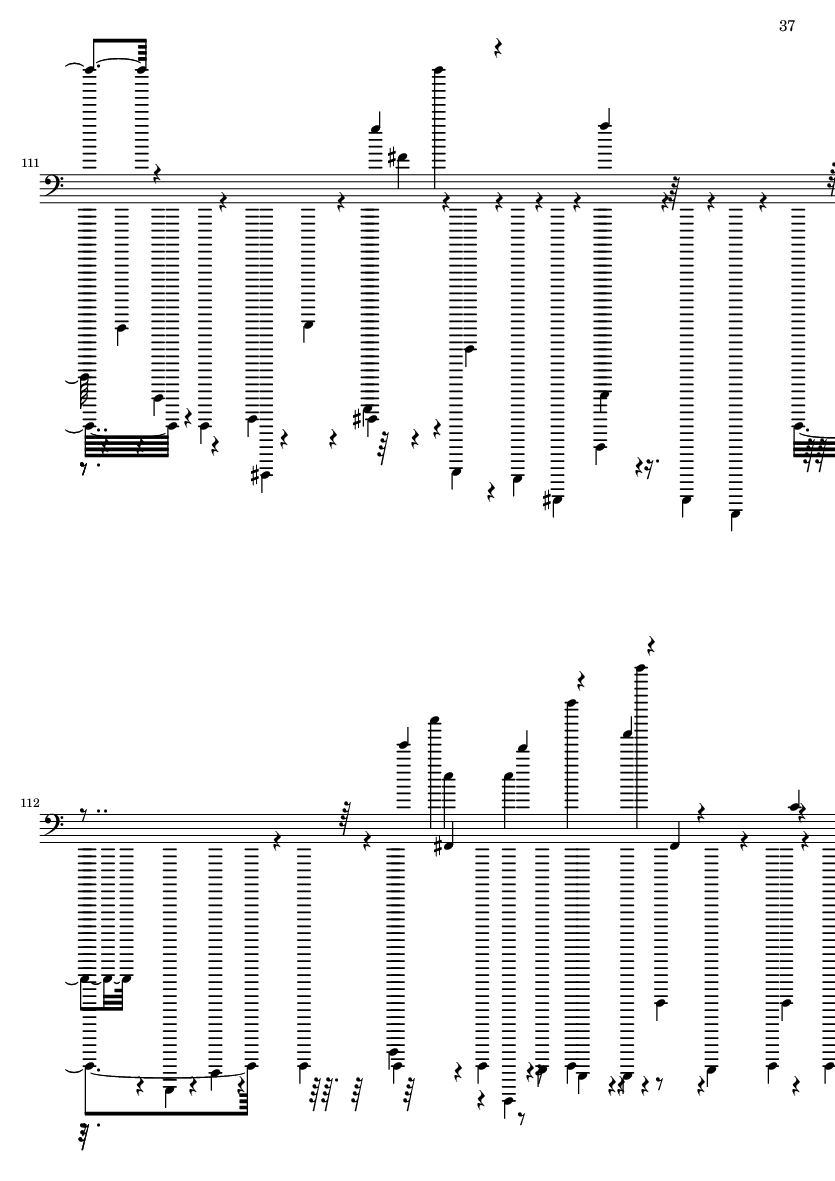 37

111

112